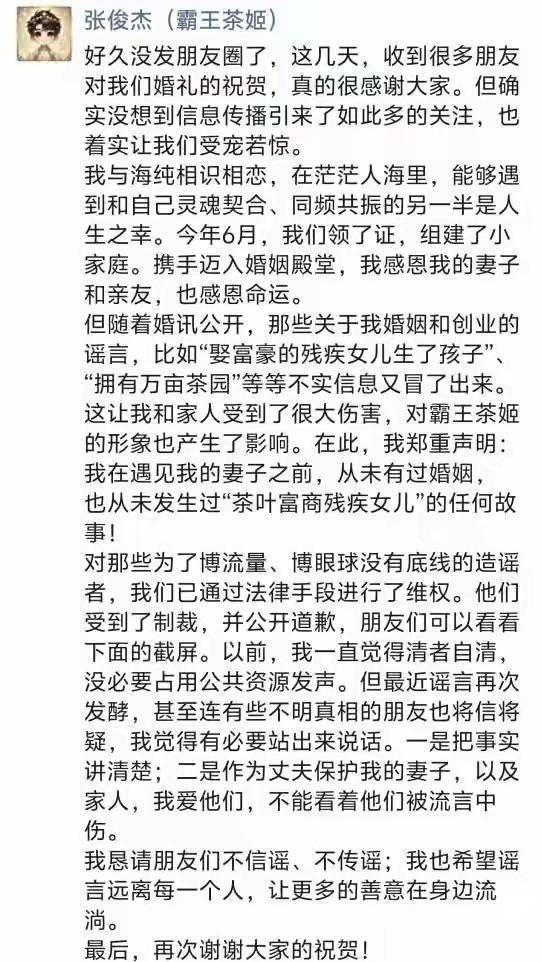 张俊杰（霸王茶姬）

好久没发朋友圈了，这几天，收到很多朋友对我们婚礼的祝贺，真的很感谢大家。但确实没想到信息传播引来了如此多的关注，也着实让我们受宠若惊。
我与海纯相识相恋，在茫茫人海里，能够遇到和自己灵魂契合、同频共振的另一半是人生之幸。今年6月，我们领了证，组建了小家庭。携手迈入婚姻殿堂，我感恩我的妻子和亲友，也感恩命运。
但随着婚讯公开，那些关于我婚姻和创业的谣言，比如“娶富豪的残疾女儿生了孩子”、“拥有万亩茶园”等等不实信息又冒了出来。这让我和家人受到了很大伤害，对霸王茶姬的形象也产生了影响。在此，我郑重声明：我在遇见我的妻子之前，从未有过婚姻，也从未发生过“茶叶富商残疾女儿”的任何故事！
对那些为了博流量、博眼球没有底线的造谣者，我们已通过法律手段进行了维权。他们受到了制裁，并公开道歉，朋友们可以看看下面的截屏。以前，我一直觉得清者自清，没必要占用公共资源发声。但最近谣言再次发酵，甚至连有些不明真相的朋友也将信将疑，我觉得有必要站出来说话。一是把事实讲清楚；二是作为丈夫保护我的妻子，以及家人，我爱他们，不能看着他们被流言中伤。
我恳请朋友们不信谣、不传谣；我也希望谣言远离每一个人，让更多的善意在身边流淌。
最后，再次谢谢大家的祝贺！